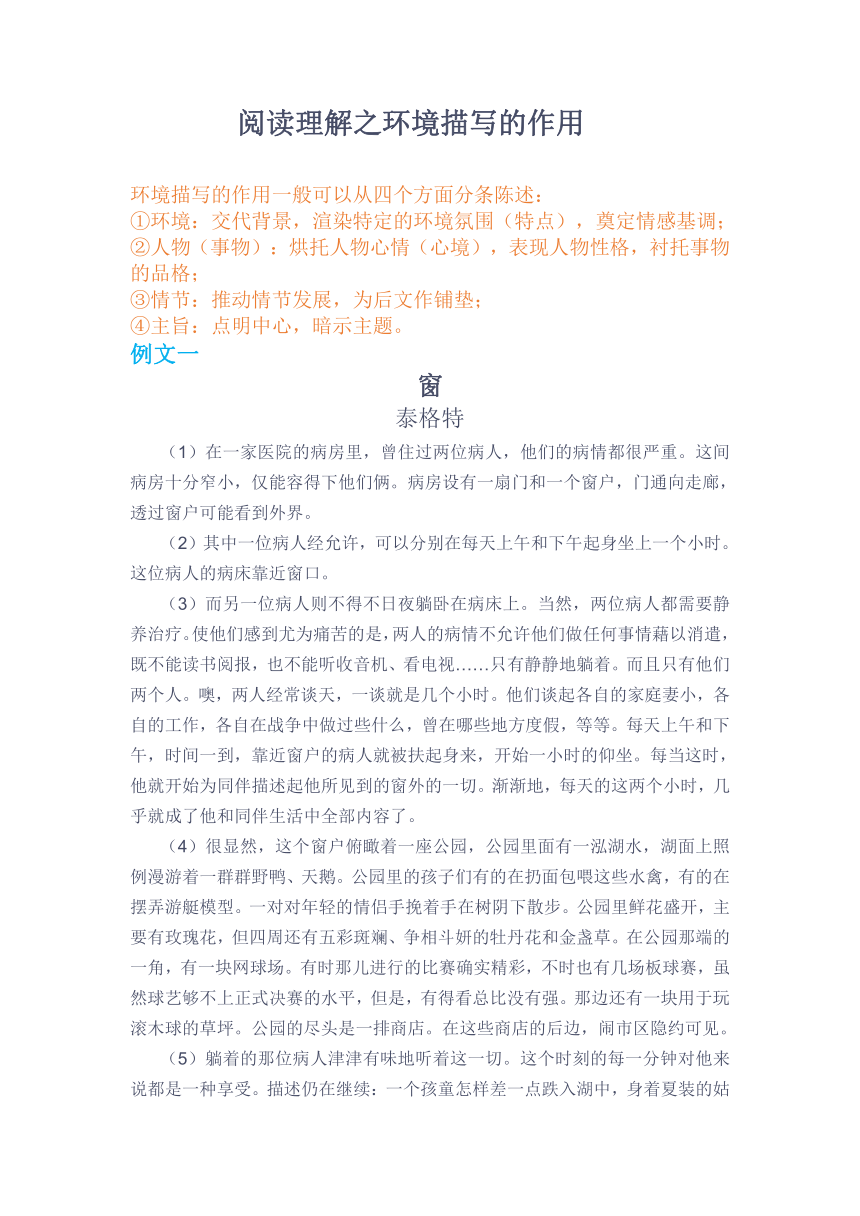 阅读理解之环境描写的作用

环境描写的作用一般可以从四个方面分条陈述：
①环境：交代背景，渲染特定的环境氛围（特点），奠定情感基调；
②人物（事物）：烘托人物心情（心境），表现人物性格，衬托事物的品格；
③情节：推动情节发展，为后文作铺垫；
④主旨：点明中心，暗示主题。
例文一

窗
泰格特

（1）在一家医院的病房里，曾住过两位病人，他们的病情都很严重。这间病房十分窄小，仅能容得下他们俩。病房设有一扇门和一个窗户，门通向走廊，透过窗户可能看到外界。

（2）其中一位病人经允许，可以分别在每天上午和下午起身坐上一个小时。这位病人的病床靠近窗口。

（3）而另一位病人则不得不日夜躺卧在病床上。当然，两位病人都需要静养治疗。使他们感到尤为痛苦的是，两人的病情不允许他们做任何事情藉以消遣，既不能读书阅报，也不能听收音机、看电视……只有静静地躺着。而且只有他们两个人。噢，两人经常谈天，一谈就是几个小时。他们谈起各自的家庭妻小，各自的工作，各自在战争中做过些什么，曾在哪些地方度假，等等。每天上午和下午，时间一到，靠近窗户的病人就被扶起身来，开始一小时的仰坐。每当这时，他就开始为同伴描述起他所见到的窗外的一切。渐渐地，每天的这两个小时，几乎就成了他和同伴生活中全部内容了。

（4）很显然，这个窗户俯瞰着一座公园，公园里面有一泓湖水，湖面上照例漫游着一群群野鸭、天鹅。公园里的孩子们有的在扔面包喂这些水禽，有的在摆弄游艇模型。一对对年轻的情侣手挽着手在树阴下散步。公园里鲜花盛开，主要有玫瑰花，但四周还有五彩斑斓、争相斗妍的牡丹花和金盏草。在公园那端的一角，有一块网球场。有时那儿进行的比赛确实精彩，不时也有几场板球赛，虽然球艺够不上正式决赛的水平，但是，有得看总比没有强。那边还有一块用于玩滚木球的草坪。公园的尽头是一排商店。在这些商店的后边，闹市区隐约可见。

（5）躺着的那位病人津津有味地听着这一切。这个时刻的每一分钟对他来说都是一种享受。描述仍在继续：一个孩童怎样差一点跌入湖中，身着夏装的姑